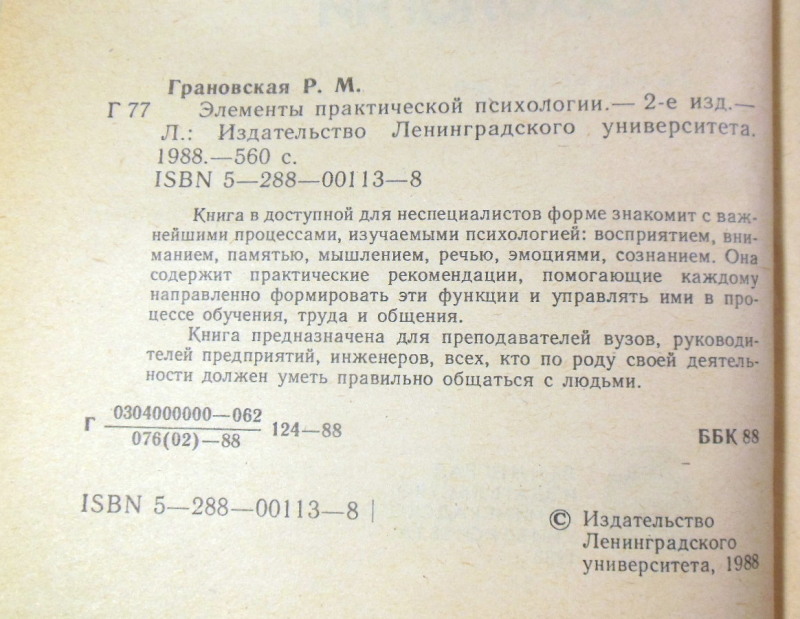 Грановская Р. М.
Г 77 Элементы практической психологии.— 2-е изд.— Л.: Издательство Ленинградского университета. 1988.—560 с.
ISBN 5—288—00113—8

Книга в доступной для неспециалистов форме знакомит с важнейшими процессами, изучаемыми психологией: восприятием, вниманием, памятью, мышлением, речью, эмоциями, сознанием. Она содержит практические рекомендации, помогающие каждому направленно формировать эти функции и управлять ими в процессе обучения, труда и общения.

Книга предназначена для преподавателей вузов, руководителей предприятий, инженеров, всех, кто по роду своей деятельности должен уметь правильно общаться с людьми.

Г $\frac{0304000000—062}{076(02)—88}$ 124—88

ББК 88

ISBN 5—288—00113—8

© Издательство Ленинградского университета, 1988